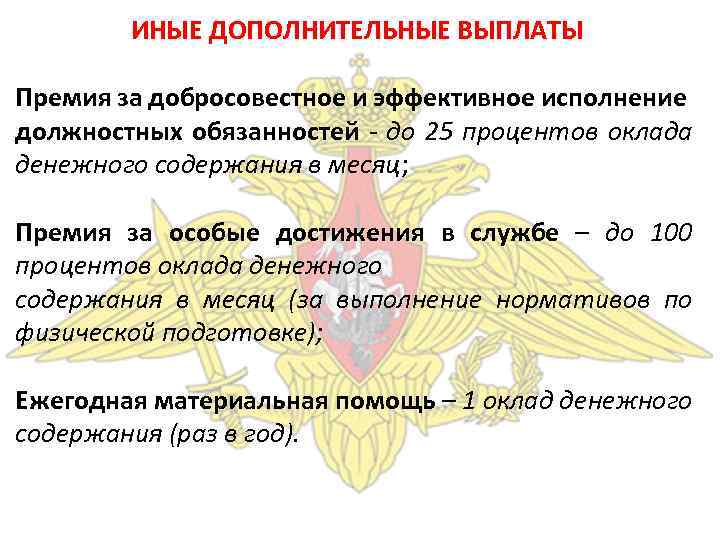 ИНЫЕ ДОПОЛНИТЕЛЬНЫЕ ВЫПЛАТЫ

Премия за добросовестное и эффективное исполнение должностных обязанностей - до 25 процентов оклада денежного содержания в месяц;

Премия за особые достижения в службе – до 100 процентов оклада денежного содержания в месяц (за выполнение нормативов по физической подготовке);

Ежегодная материальная помощь – 1 оклад денежного содержания (раз в год).